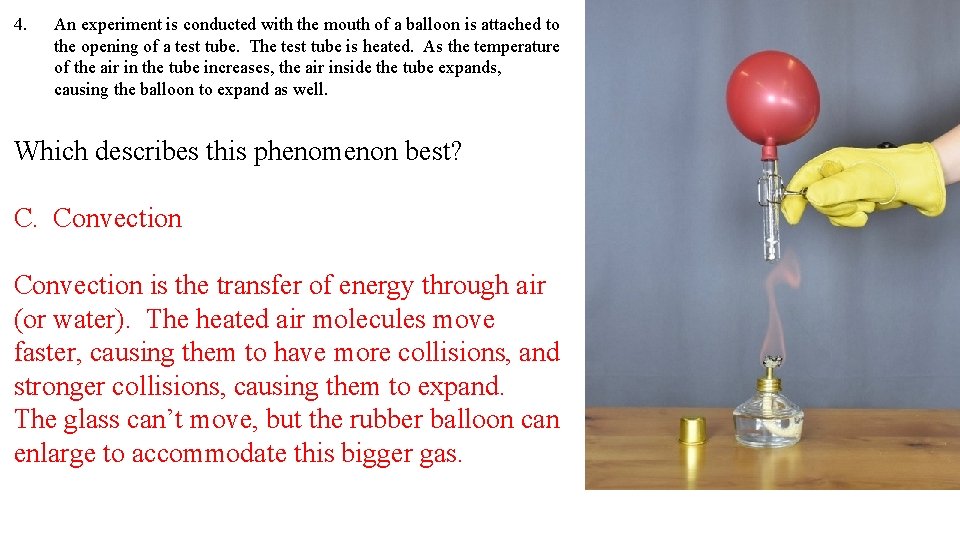 4. An experiment is conducted with the mouth of a balloon is attached to the opening of a test tube. The test tube is heated. As the temperature of the air in the tube increases, the air inside the tube expands, causing the balloon to expand as well.

Which describes this phenomenon best?

C. Convection

Convection is the transfer of energy through air (or water). The heated air molecules move faster, causing them to have more collisions, and stronger collisions, causing them to expand. The glass can't move, but the rubber balloon can enlarge to accommodate this bigger gas.